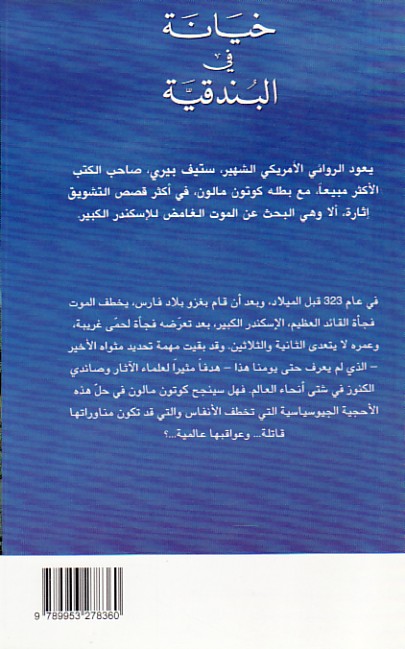 خيانة
في
البُندقيّة

يعود الروائي الأمريكي الشهير، ستيف بيري، صاحب الكتب الأكثر مبيعاً، مع بطله كوتون مالون، في أكثر قصص التشويق إثارة، ألا وهي البحث عن الموت الغامض للإسكندر الكبير.

في عام 323 قبل الميلاد، وبعد أن قام بغزو بلاد فارس، يخطف الموت فجأة القائد العظيم، الإسكندر الكبير، بعد تعرّضه فجأة لحمّى غريبة، وعمره لا يتعدى الثانية والثلاثين. وقد بقيت مهمة تحديد مثواه الأخير – الذي لم يعرف حتى يومنا هذا – هدفاً مثيراً لعلماء الآثار وصائدي الكنوز في شتى أنحاء العالم. فهل سينجح كوتون مالون في حلّ هذه الأحجية الجيوسياسية التي تخطف الأنفاس والتي قد تكون مناوراتها قاتلة... وعواقبها عالمية...؟

9 789953 278360